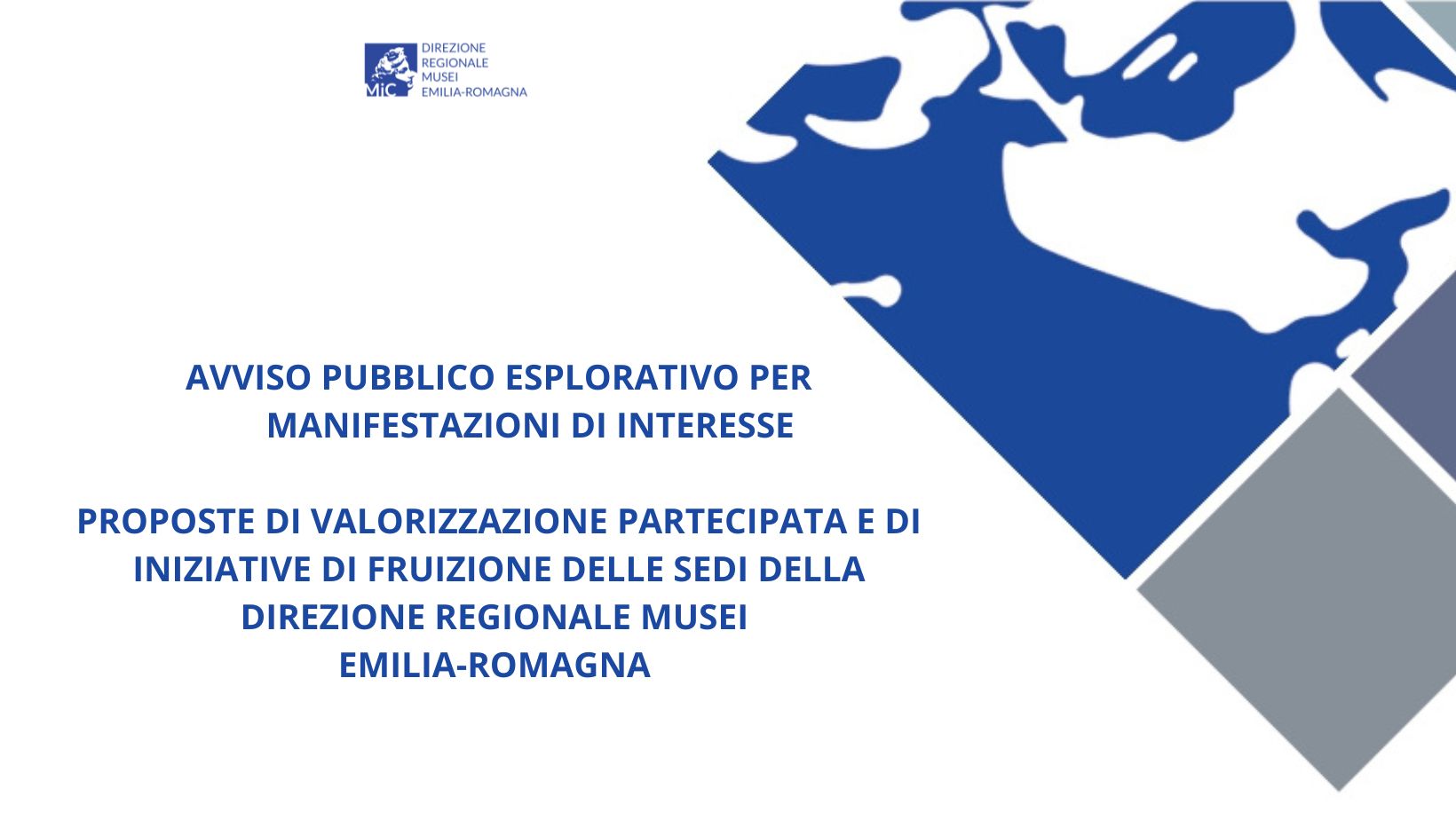 MiC
DIREZIONE
REGIONALE
MUSEI
EMILIA-ROMAGNA

AVVISO PUBBLICO ESPLORATIVO PER MANIFESTAZIONI DI INTERESSE

PROPOSTE DI VALORIZZAZIONE PARTECIPATA E DI INIZIATIVE DI FRUIZIONE DELLE SEDI DELLA DIREZIONE REGIONALE MUSEI EMILIA-ROMAGNA